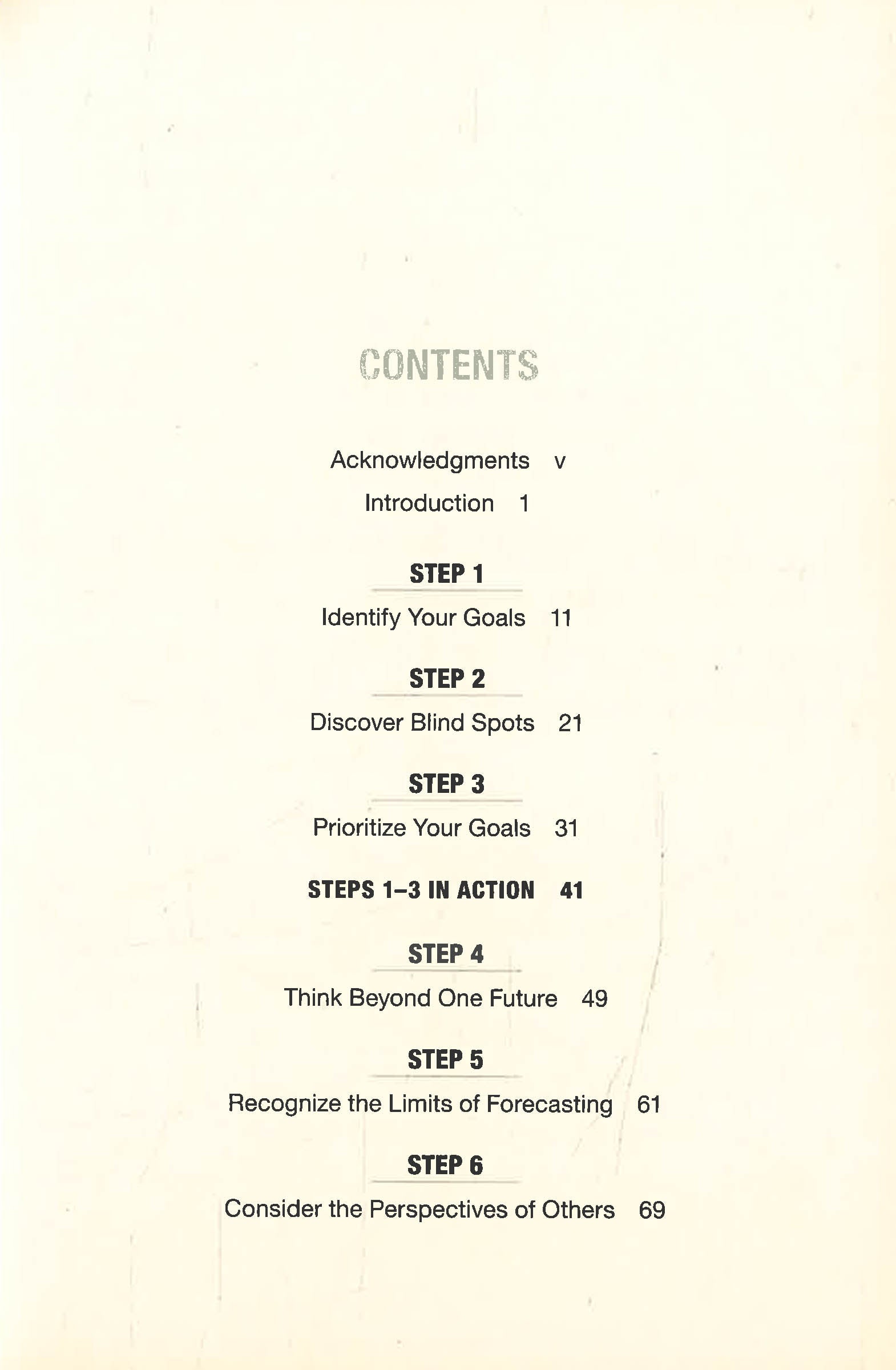 CONTENTS

Acknowledgments v

Introduction 1

STEP 1

Identify Your Goals 11

STEP 2

Discover Blind Spots 21

STEP 3

Prioritize Your Goals 31

STEPS 1–3 IN ACTION 41

STEP 4

Think Beyond One Future 49

STEP 5

Recognize the Limits of Forecasting 61

STEP 6

Consider the Perspectives of Others 69